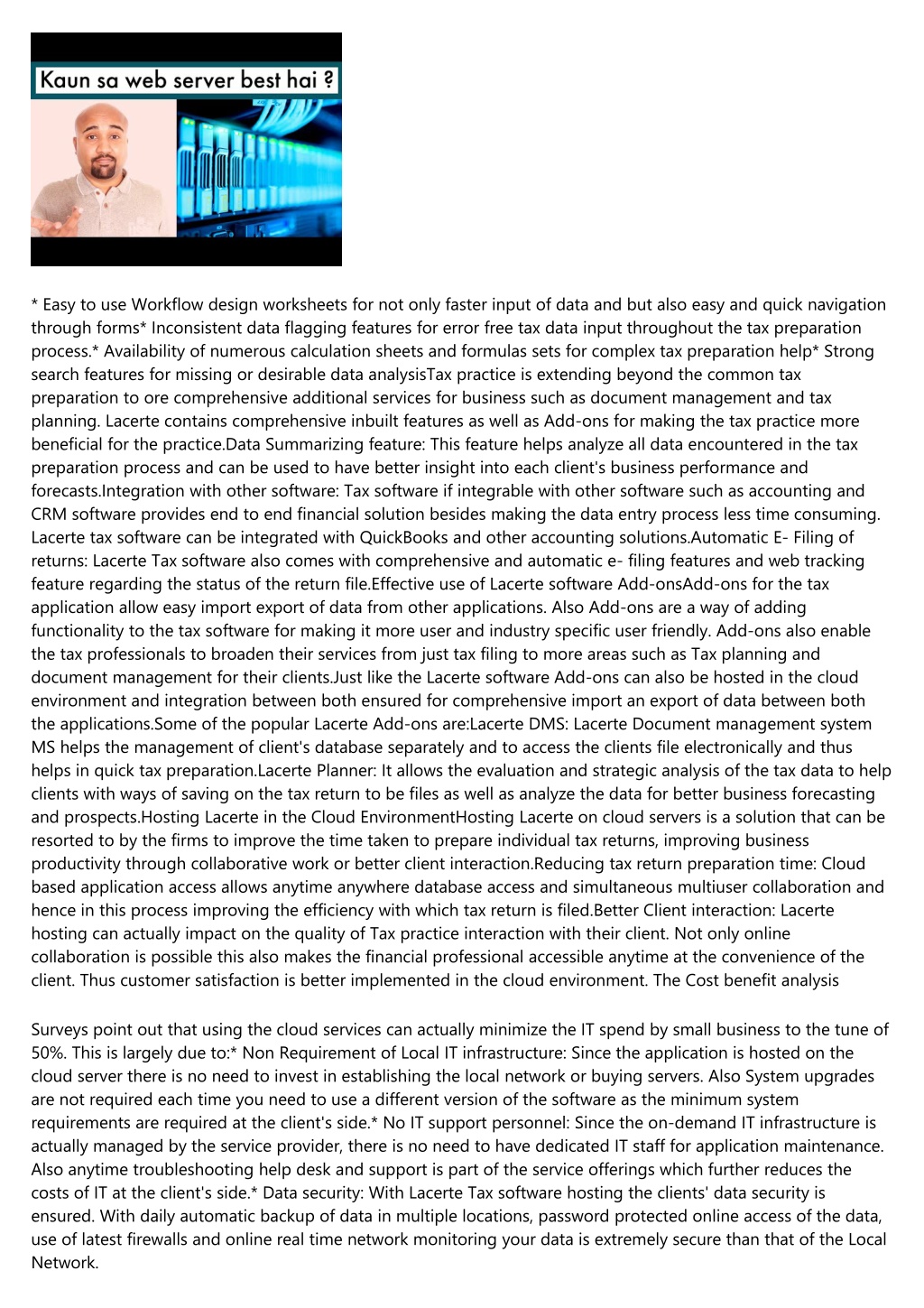 Kaun sa web server best hai ?

* Easy to use Workflow design worksheets for not only faster input of data and but also easy and quick navigation through forms* Inconsistent data flagging features for error free tax data input throughout the tax preparation process.* Availability of numerous calculation sheets and formulas sets for complex tax preparation help* Strong search features for missing or desirable data analysisTax practice is extending beyond the common tax preparation to ore comprehensive additional services for business such as document management and tax planning. Lacerte contains comprehensive inbuilt features as well as Add-ons for making the tax practice more beneficial for the practice.Data Summarizing feature: This feature helps analyze all data encountered in the tax preparation process and can be used to have better insight into each client's business performance and forecasts.Integration with other software: Tax software if integrable with other software such as accounting and CRM software provides end to end financial solution besides making the data entry process less time consuming. Lacerte tax software can be integrated with QuickBooks and other accounting solutions.Automatic E- Filing of returns: Lacerte Tax software also comes with comprehensive and automatic e- filing features and web tracking feature regarding the status of the return file.Effective use of Lacerte software Add-onsAdd-ons for the tax application allow easy import export of data from other applications. Also Add-ons are a way of adding functionality to the tax software for making it more user and industry specific user friendly. Add-ons also enable the tax professionals to broaden their services from just tax filing to more areas such as Tax planning and document management for their clients.Just like the Lacerte software Add-ons can also be hosted in the cloud environment and integration between both ensured for comprehensive import an export of data between both the applications.Some of the popular Lacerte Add-ons are:Lacerte DMS: Lacerte Document management system MS helps the management of client's database separately and to access the clients file electronically and thus helps in quick tax preparation.Lacerte Planner: It allows the evaluation and strategic analysis of the tax data to help clients with ways of saving on the tax return to be files as well as analyze the data for better business forecasting and prospects.Hosting Lacerte in the Cloud EnvironmentHosting Lacerte on cloud servers is a solution that can be resorted to by the firms to improve the time taken to prepare individual tax returns, improving business productivity through collaborative work or better client interaction.Reducing tax return preparation time: Cloud based application access allows anytime anywhere database access and simultaneous multiuser collaboration and hence in this process improving the efficiency with which tax return is filed.Better Client interaction: Lacerte hosting can actually impact on the quality of Tax practice interaction with their client. Not only online collaboration is possible this also makes the financial professional accessible anytime at the convenience of the client. Thus customer satisfaction is better implemented in the cloud environment. The Cost benefit analysis

Surveys point out that using the cloud services can actually minimize the IT spend by small business to the tune of 50%. This is largely due to:* Non Requirement of Local IT infrastructure: Since the application is hosted on the cloud server there is no need to invest in establishing the local network or buying servers. Also System upgrades are not required each time you need to use a different version of the software as the minimum system requirements are required at the client's side.* No IT support personnel: Since the on-demand IT infrastructure is actually managed by the service provider, there is no need to have dedicated IT staff for application maintenance. Also anytime troubleshooting help desk and support is part of the service offerings which further reduces the costs of IT at the client's side.* Data security: With Lacerte Tax software hosting the clients' data security is ensured. With daily automatic backup of data in multiple locations, password protected online access of the data, use of latest firewalls and online real time network monitoring your data is extremely secure than that of the Local Network.